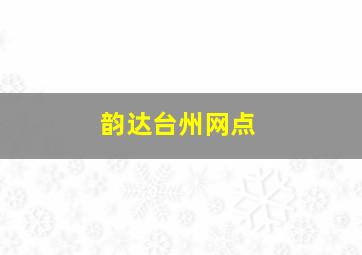 韵达台州网点